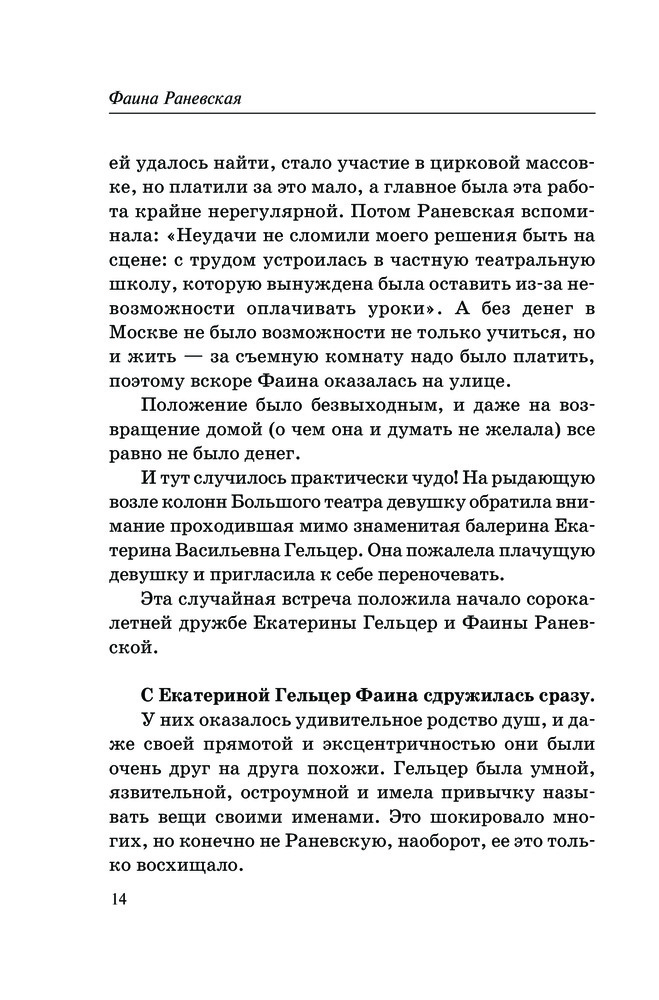 Фаина Раневская

ей удалось найти, стало участие в цирковой массовке, но платили за это мало, а главное была эта работа крайне нерегулярной. Потом Раневская вспоминала: «Неудачи не сломили моего решения быть на сцене: с трудом устроилась в частную театральную школу, которую вынуждена была оставить из-за невозможности оплачивать уроки». А без денег в Москве не было возможности не только учиться, но и жить — за съемную комнату надо было платить, поэтому вскоре Фаина оказалась на улице.

Положение было безвыходным, и даже на возвращение домой (о чем она и думать не желала) все равно не было денег.

И тут случилось практически чудо! На рыдающую возле колонн Большого театра девушку обратила внимание проходившая мимо знаменитая балерина Екатерина Васильевна Гельцер. Она пожалела плачущую девушку и пригласила к себе переночевать.

Эта случайная встреча положила начало сорокалетней дружбе Екатерины Гельцер и Фаины Раневской.

С Екатериной Гельцер Фаина сдружилась сразу. У них оказалось удивительное родство душ, и даже своей прямотой и эксцентричностью они были очень друг на друга похожи. Гельцер была умной, язвительной, остроумной и имела привычку называть вещи своими именами. Это шокировало многих, но конечно не Раневскую, наоборот, ее это только восхищало.

14